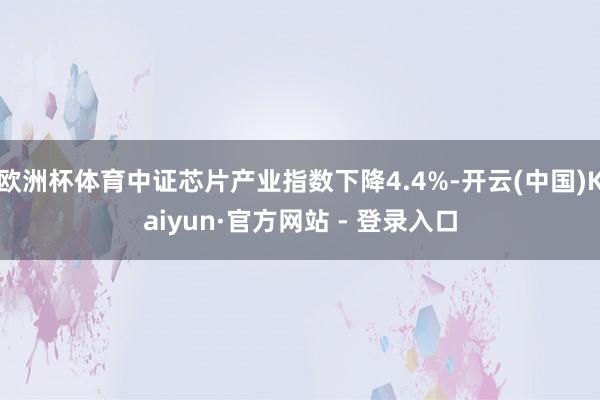 欧洲杯体育中证芯片产业指数下降4.4%-开云(中国)Kaiyun·官方网站 - 登录入口